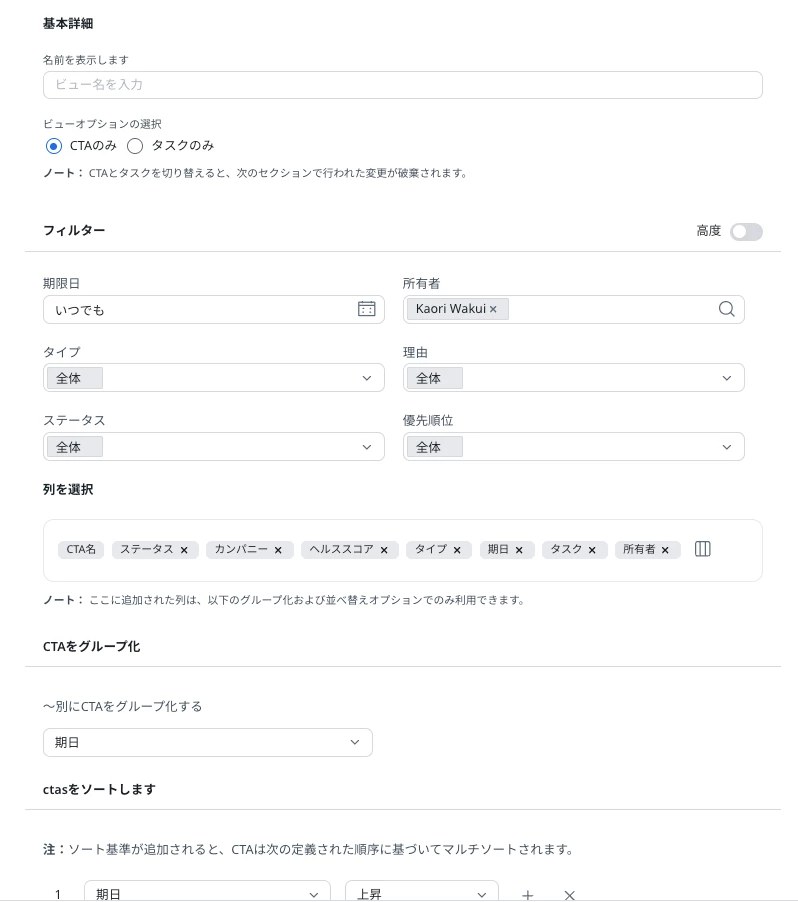 基本詳細

名前を表示します

ビュー名を入力

ビューオプションの選択

CTAのみ タスクのみ

ノート： CTAとタスクを切り替えると、次のセクションで行われた変更が破棄されます。

フィルター

高度

期限日

いつでも

所有者

Kaori Wakui ×

タイプ

全体

理由

全体

ステータス

全体

優先順位

全体

列を選択

CTA名 ステータス × カンパニー × ヘルススコア × タイプ × 期日 × タスク × 所有者 ×

ノート： ここに追加された列は、以下のグループ化および並べ替えオプションでのみ利用できます。

CTAをグループ化

〜別にCTAをグループ化する

期日

ctasをソートします

注：ソート基準が追加されると、CTAは次の定義された順序に基づいてマルチソートされます。

1 期日 上昇 + ×